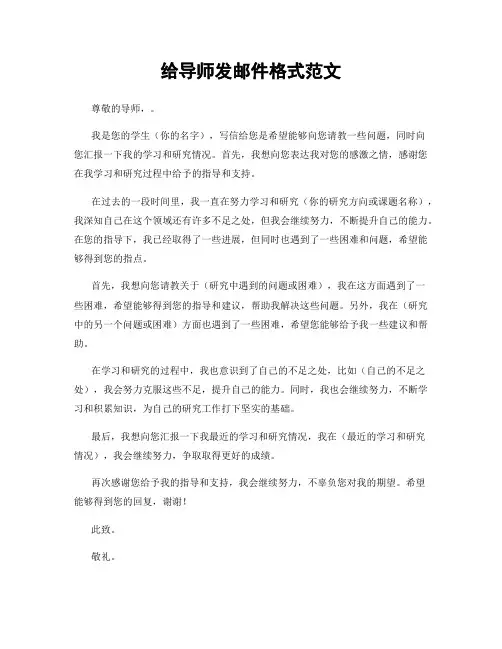 给导师发邮件格式范文

尊敬的导师，。

我是您的学生（你的名字），写信给您是希望能够向您请教一些问题，同时向您汇报一下我的学习和研究情况。首先，我想向您表达我对您的感激之情，感谢您在我学习和研究过程中给予的指导和支持。

在过去的一段时间里，我一直在努力学习和研究（你的研究方向或课题名称），我深知自己在这个领域还有许多不足之处，但我会继续努力，不断提升自己的能力。在您的指导下，我已经取得了一些进展，但同时也遇到了一些困难和问题，希望能够得到您的指点。

首先，我想向您请教关于（研究中遇到的问题或困难），我在这方面遇到了一些困难，希望能够得到您的指导和建议，帮助我解决这些问题。另外，我在（研究中的另一个问题或困难）方面也遇到了一些困难，希望您能够给予我一些建议和帮助。

在学习和研究的过程中，我也意识到了自己的不足之处，比如（自己的不足之处），我会努力克服这些不足，提升自己的能力。同时，我也会继续努力，不断学习和积累知识，为自己的研究工作打下坚实的基础。

最后，我想向您汇报一下我最近的学习和研究情况，我在（最近的学习和研究情况），我会继续努力，争取取得更好的成绩。

再次感谢您给予我的指导和支持，我会继续努力，不辜负您对我的期望。希望能够得到您的回复，谢谢！

此致。

敬礼。